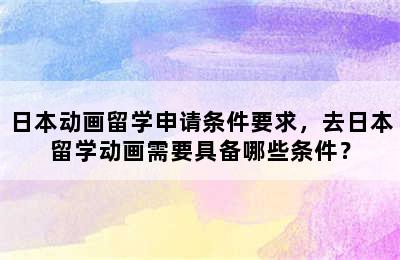 日本动画留学申请条件要求，去日本留学动画需要具备哪些条件？